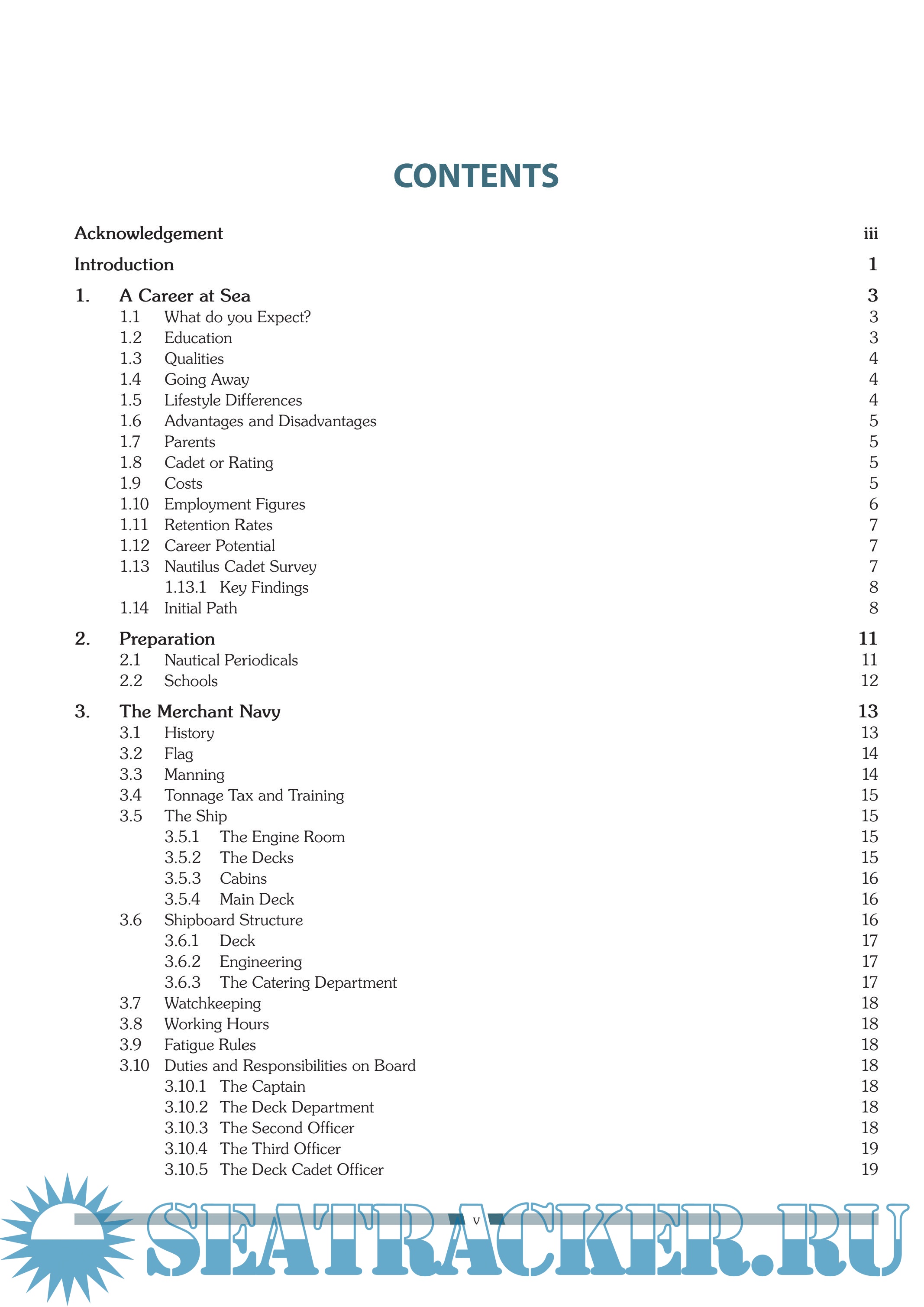 CONTENTS

Acknowledgement iii

Introduction 1

1. A Career at Sea 3
1.1 What do you Expect? 3
1.2 Education 3
1.3 Qualities 4
1.4 Going Away 4
1.5 Lifestyle Differences 4
1.6 Advantages and Disadvantages 5
1.7 Parents 5
1.8 Cadet or Rating 5
1.9 Costs 5
1.10 Employment Figures 6
1.11 Retention Rates 7
1.12 Career Potential 7
1.13 Nautilus Cadet Survey 7
1.13.1 Key Findings 8
1.14 Initial Path 8

2. Preparation 11
2.1 Nautical Periodicals 11
2.2 Schools 12

3. The Merchant Navy 13
3.1 History 13
3.2 Flag 14
3.3 Manning 14
3.4 Tonnage Tax and Training 15
3.5 The Ship 15
3.5.1 The Engine Room 15
3.5.2 The Decks 15
3.5.3 Cabins 16
3.5.4 Main Deck 16
3.6 Shipboard Structure 16
3.6.1 Deck 17
3.6.2 Engineering 17
3.6.3 The Catering Department 17
3.7 Watchkeeping 18
3.8 Working Hours 18
3.9 Fatigue Rules 18
3.10 Duties and Responsibilities on Board 18
3.10.1 The Captain 18
3.10.2 The Deck Department 18
3.10.3 The Second Officer 18
3.10.4 The Third Officer 19
3.10.5 The Deck Cadet Officer 19

v

SEATRACKER.RU